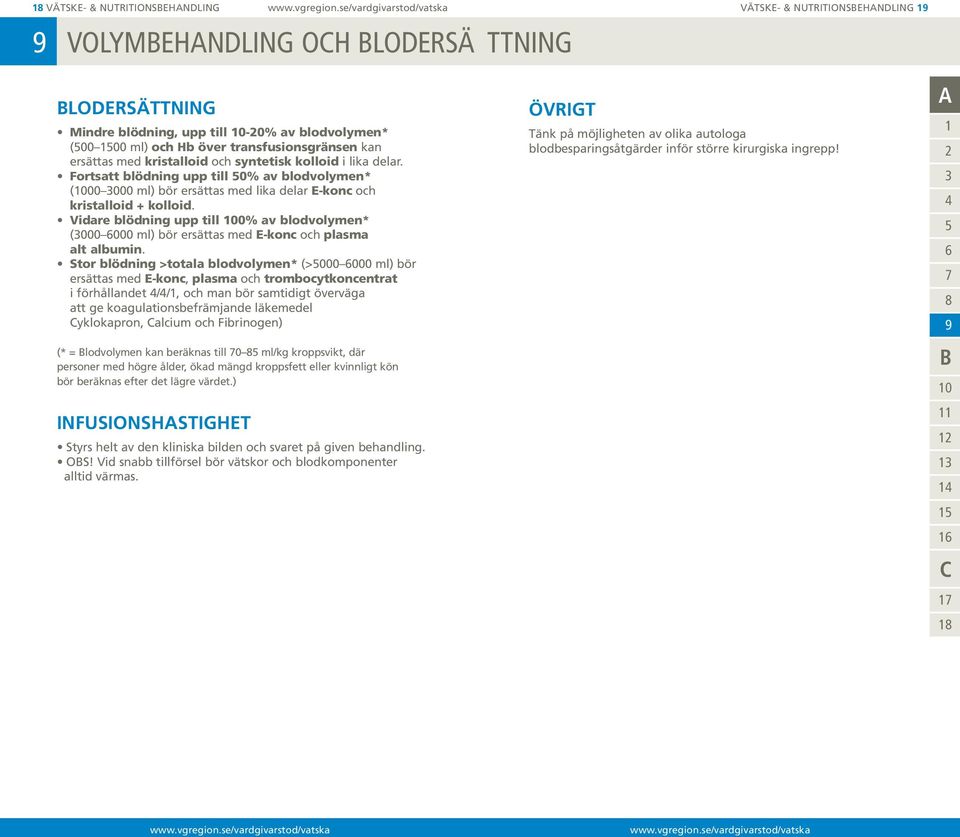 18 VÄTSKE- & NUTRITIONSBEHANDLING www.vgregion.se/vardgivarstod/vatska VÄTSKE- & NUTRITIONSBEHANDLING 19

9 VOLYMBEHANDLING OCH BLODERSÄ TTNING

BLODERSÄTTNING

• Mindre blödning, upp till 10-20% av blodvolymen* (500–1500 ml) och Hb över transfusionsgränsen kan ersättas med kristalloid och syntetisk kolloid i lika delar.
• Fortsatt blödning upp till 50% av blodvolymen* (1000–3000 ml) bör ersättas med lika delar E-konc och kristalloid + kolloid.
• Vidare blödning upp till 100% av blodvolymen* (3000–6000 ml) bör ersättas med E-konc och plasma alt albumin.
• Stor blödning >totala blodvolymen* (>5000–6000 ml) bör ersättas med E-konc, plasma och trombocytkoncentrat i förhållandet 4/4/1, och man bör samtidigt överväga att ge koagulationsbefrämjande läkemedel Cyklokapron, Calcium och Fibrinogen)

(* = Blodvolymen kan beräknas till 70–85 ml/kg kroppsvikt, där personer med högre ålder, ökad mängd kroppsfett eller kvinnligt kön bör beräknas efter det lägre värdet.)

INFUSIONSHASTIGHET

• Styrs helt av den kliniska bilden och svaret på given behandling.
• OBS! Vid snabb tillförsel bör vätskor och blodkomponenter alltid värmas.

ÖVRIGT

Tänk på möjligheten av olika autologa blodbesparingsåtgärder inför större kirurgiska ingrepp!

A
1
2
3
4
5
6
7
8
9
B
10
11
12
13
14
15
16
C
17
18

www.vgregion.se/vardgivarstod/vatska www.vgregion.se/vardgivarstod/vatska